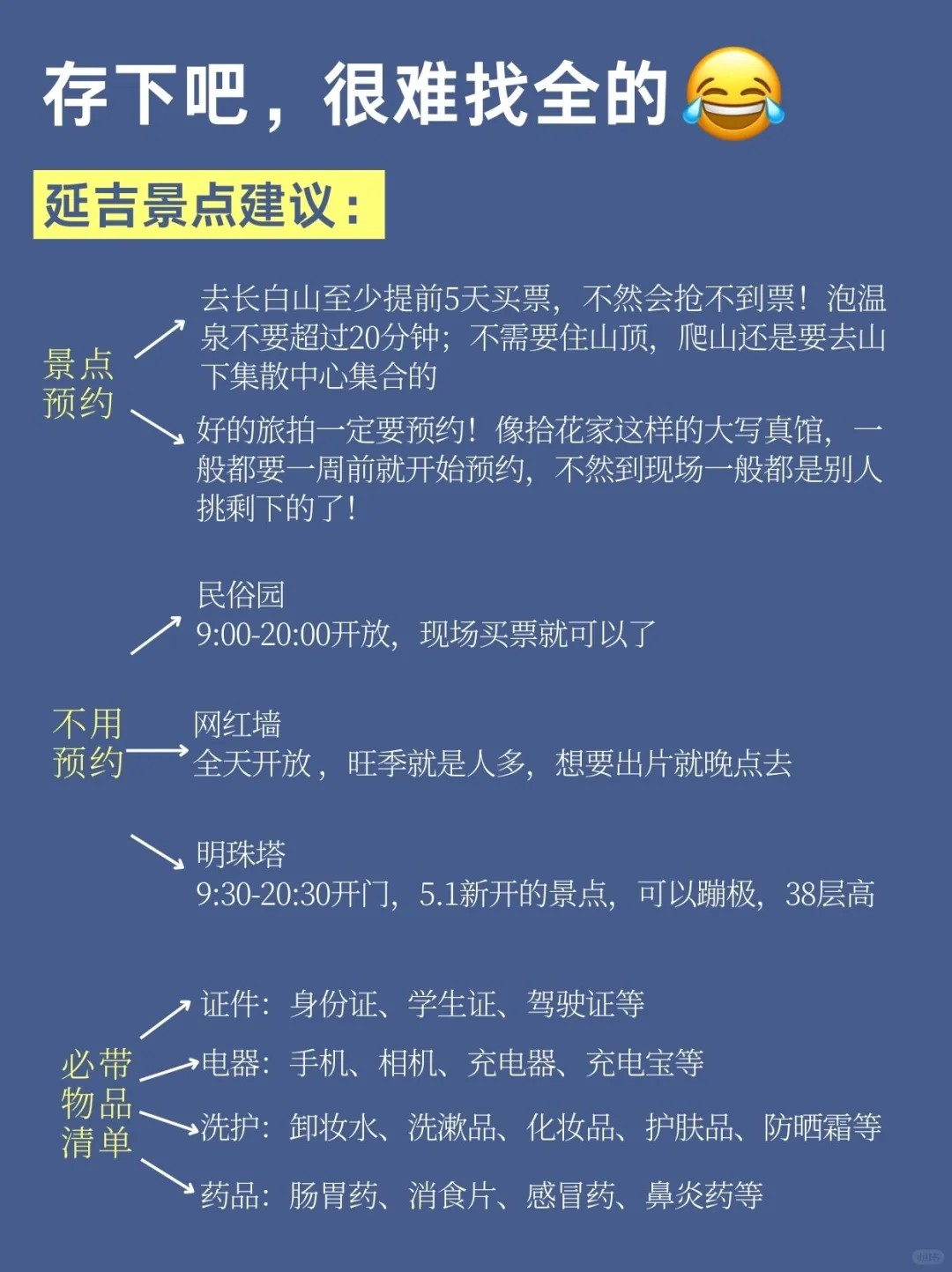 存下吧，很难找全的😂

延吉景点建议：

景点预约

去长白山至少提前5天买票，不然会抢不到票！泡温泉不要超过20分钟；不需要住山顶，爬山还是要去山下集散中心集合的

好的旅拍一定要预约！像拾花家这样的大写真馆，一般都要一周前就开始预约，不然到现场一般都是别人挑剩下的了！

不用预约

民俗园
9:00-20:00开放，现场买票就可以了

网红墙
全天开放，旺季就是人多，想要出片就晚点去

明珠塔
9:30-20:30开门，5.1新开的景点，可以蹦极，38层高

必带物品清单

证件：身份证、学生证、驾驶证等

电器：手机、相机、充电器、充电宝等

洗护：卸妆水、洗漱品、化妆品、护肤品、防晒霜等

药品：肠胃药、消食片、感冒药、鼻炎药等